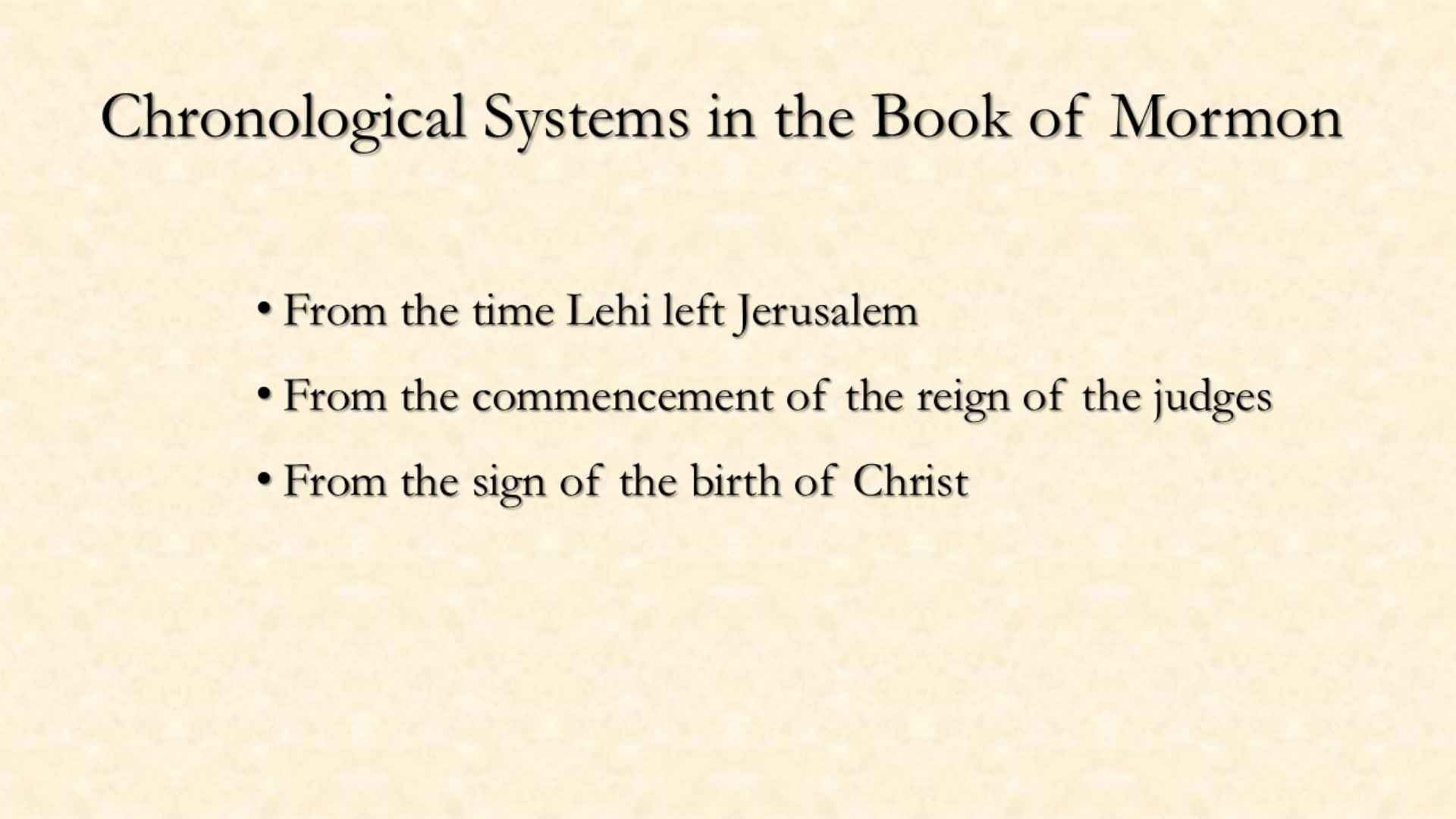 Chronological Systems in the Book of Mormon

• From the time Lehi left Jerusalem
• From the commencement of the reign of the judges
• From the sign of the birth of Christ